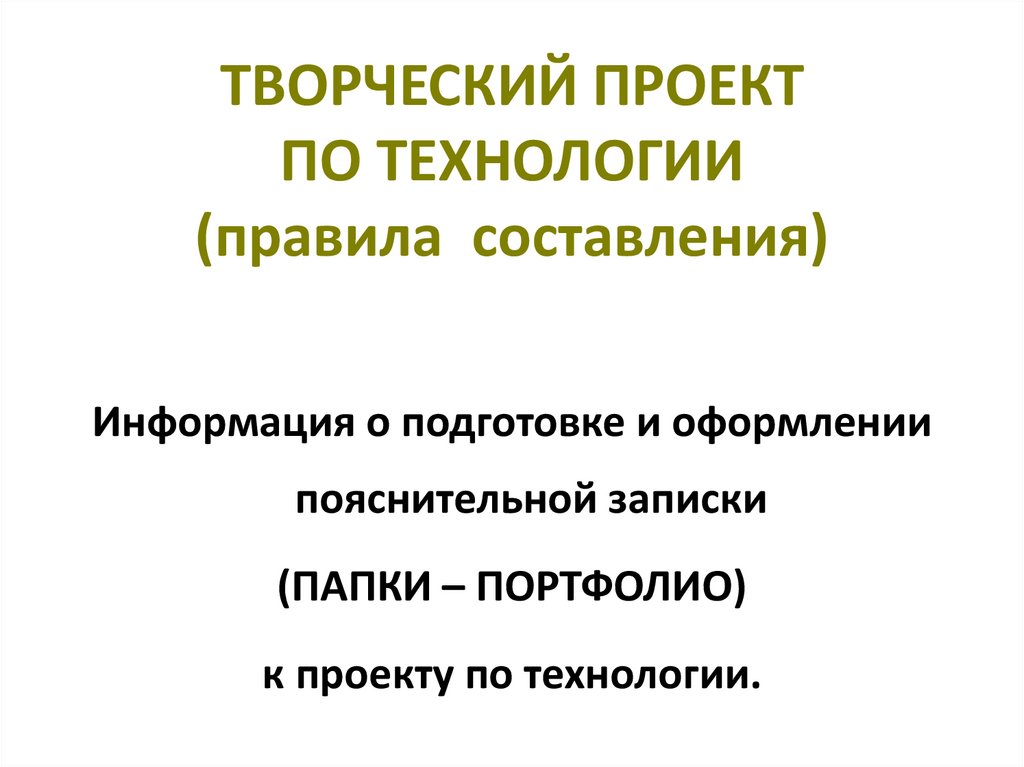 ТВОРЧЕСКИЙ ПРОЕКТ
ПО ТЕХНОЛОГИИ
(правила составления)

Информация о подготовке и оформлении пояснительной записки

(ПАПКИ – ПОРТФОЛИО)

к проекту по технологии.